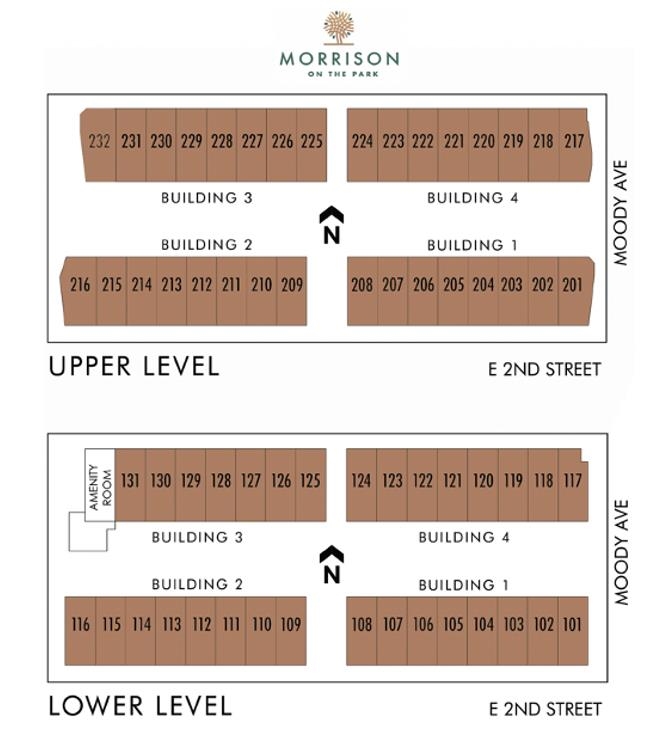 MORRISON
ON THE PARK

232 231 230 229 228 227 226 225
224 223 222 221 220 219 218 217

BUILDING 3
BUILDING 4

N

BUILDING 2
BUILDING 1

216 215 214 213 212 211 210 209
208 207 206 205 204 203 202 201

MOODY AVE

UPPER LEVEL

E 2ND STREET

AMENITY ROOM
131 130 129 128 127 126 125
124 123 122 121 120 119 118 117

BUILDING 3
BUILDING 4

N

BUILDING 2
BUILDING 1

116 115 114 113 112 111 110 109
108 107 106 105 104 103 102 101

MOODY AVE

LOWER LEVEL

E 2ND STREET